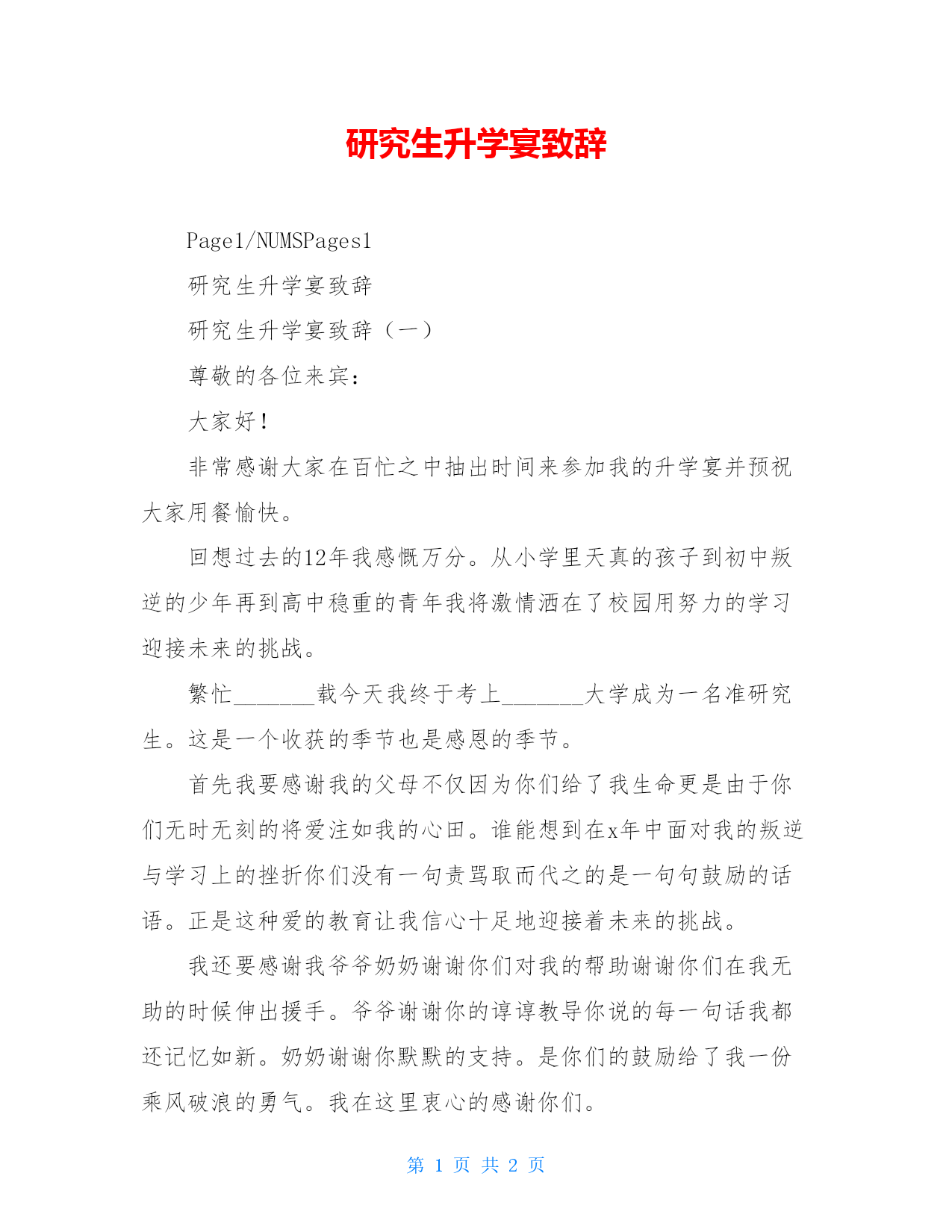 研究生升学宴致辞

Page1/NUMSPages1

研究生升学宴致辞

研究生升学宴致辞（一）

尊敬的各位来宾：

大家好！

非常感谢大家在百忙之中抽出时间来参加我的升学宴并预祝大家用餐愉快。

回想过去的12年我感慨万分。从小学里天真的孩子到初中叛逆的少年再到高中稳重的青年我将激情洒在了校园用努力的学习迎接未来的挑战。

繁忙_______载今天我终于考上_______大学成为一名准研究生。这是一个收获的季节也是感恩的季节。

首先我要感谢我的父母不仅因为你们给了我生命更是由于你们无时无刻的将爱注如我的心田。谁能想到在x年中面对我的叛逆与学习上的挫折你们没有一句责骂取而代之的是一句句鼓励的话语。正是这种爱的教育让我信心十足地迎接着未来的挑战。

我还要感谢我爷爷奶奶谢谢你们对我的帮助谢谢你们在我无助的时候伸出援手。爷爷谢谢你的谆谆教导你说的每一句话我都还记忆如新。奶奶谢谢你默默的支持。是你们的鼓励给了我一份乘风破浪的勇气。我在这里衷心的感谢你们。

第 1 页 共 2 页